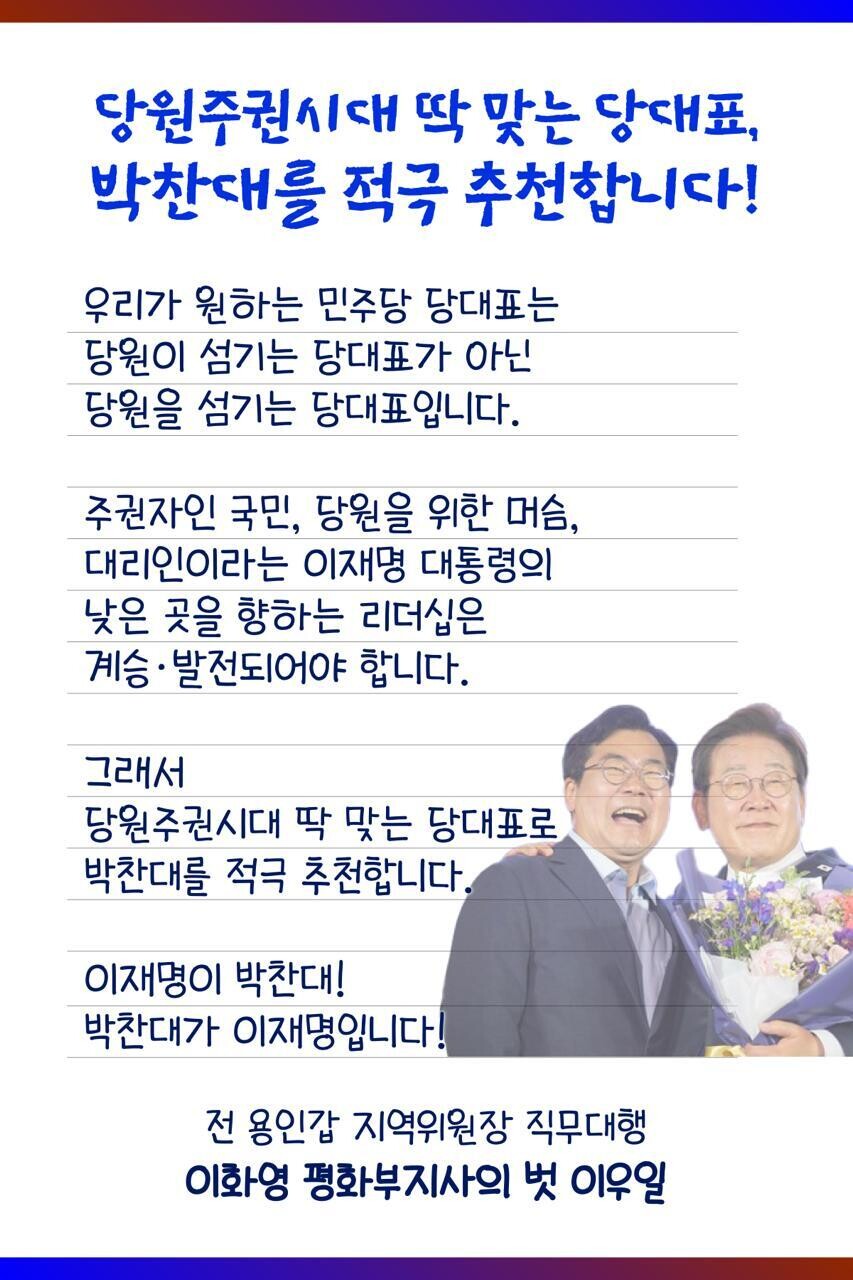 당원주권시대 딱 맞는 당대표,
박찬대를 적극 추천합니다!

우리가 원하는 민주당 당대표는
당원이 섬기는 당대표가 아닌
당원을 섬기는 당대표입니다.

주권자인 국민, 당원을 위한 머슴,
대리인이라는 이재명 대통령의
낮은 곳을 향하는 리더십은
계승·발전되어야 합니다.

그래서
당원주권시대 딱 맞는 당대표로
박찬대를 적극 추천합니다.

이재명이 박찬대!
박찬대가 이재명입니다!

전 용인갑 지역위원장 직무대행
이화영 평화부지사의 벗 이우일